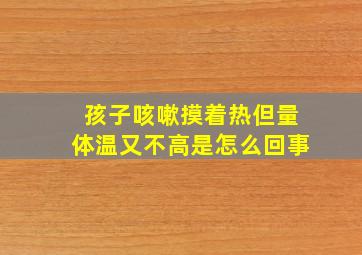 孩子咳嗽摸着热但量体温又不高是怎么回事